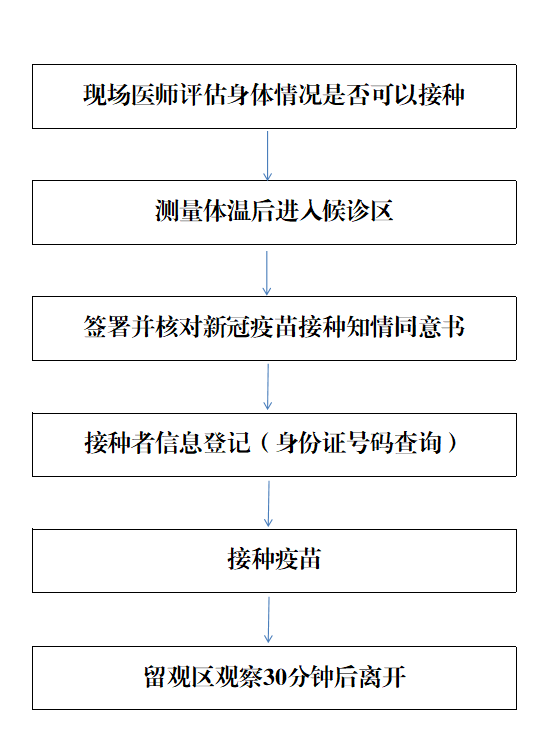 现场医师评估身体情况是否可以接种

测量体温后进入候诊区

签署并核对新冠疫苗接种知情同意书

接种者信息登记（身份证号码查询）

接种疫苗

留观区观察30分钟后离开